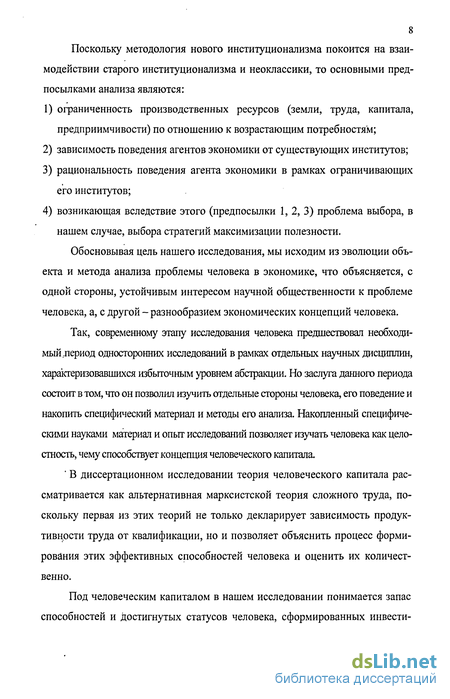 8

Поскольку методология нового институционализма покоится на взаимодействии старого институционализма и неоклассики, то основными предпосылками анализа являются:

1) ограниченность производственных ресурсов (земли, труда, капитала, предприимчивости) по отношению к возрастающим потребностям;

2) зависимость поведения агентов экономики от существующих институтов;

3) рациональность поведения агента экономики в рамках ограничивающих его институтов;

4) возникающая вследствие этого (предпосылки 1, 2, 3) проблема выбора, в нашем случае, выбора стратегий максимизации полезности.

Обосновывая цель нашего исследования, мы исходим из эволюции объекта и метода анализа проблемы человека в экономике, что объясняется, с одной стороны, устойчивым интересом научной общественности к проблеме человека, а, с другой – разнообразием экономических концепций человека.

Так, современному этапу исследования человека предшествовал необходимый период односторонних исследований в рамках отдельных научных дисциплин, характеризовавшихся избыточным уровнем абстракции. Но заслуга данного периода состоит в том, что он позволил изучить отдельные стороны человека, его поведение и накопить специфический материал и методы его анализа. Накопленный специфическими науками материал и опыт исследований позволяет изучать человека как целостность, чему способствует концепция человеческого капитала.

В диссертационном исследовании теория человеческого капитала рассматривается как альтернативная марксистской теория сложного труда, поскольку первая из этих теорий не только декларирует зависимость продуктивности труда от квалификации, но и позволяет объяснить процесс формирования этих эффективных способностей человека и оценить их количественно.

Под человеческим капиталом в нашем исследовании понимается запас способностей и достигнутых статусов человека, сформированных инвести-

dsLib.net
библиотека диссертаций